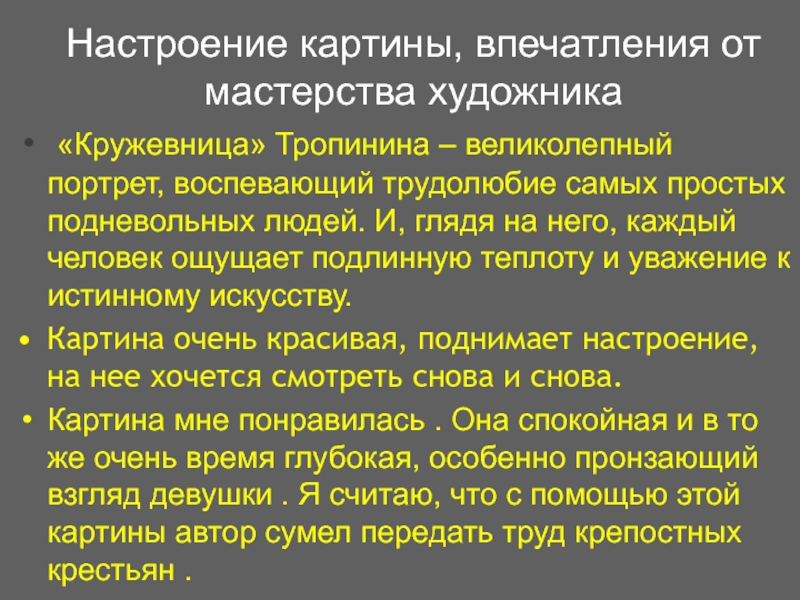 Настроение картины, впечатления от мастерства художника

• «Кружевница» Тропинина – великолепный портрет, воспевающий трудолюбие самых простых подневольных людей. И, глядя на него, каждый человек ощущает подлинную теплоту и уважение к истинному искусству.

• Картина очень красивая, поднимает настроение, на нее хочется смотреть снова и снова.

• Картина мне понравилась . Она спокойная и в то же очень время глубокая, особенно пронзающий взгляд девушки . Я считаю, что с помощью этой картины автор сумел передать труд крепостных крестьян .